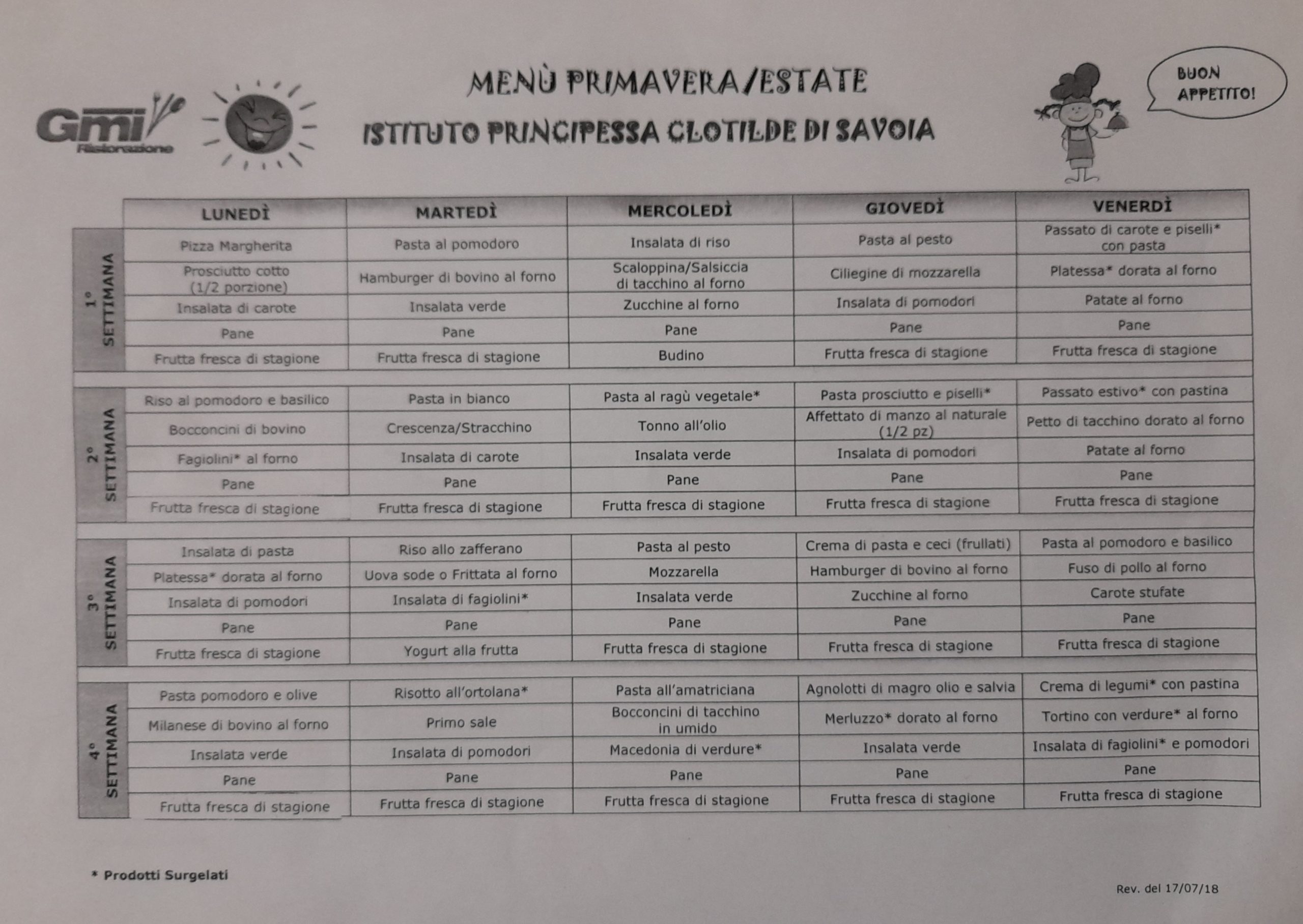 Gmi Ristorazione

MENÙ PRIMAVERA/ESTATE
ISTITUTO PRINCIPESSA CLOTILDE DI SAVOIA

BUON APPETITO!

| | LUNEDÌ | MARTEDÌ | MERCOLEDÌ | GIOVEDÌ | VENERDÌ |
|---|---|---|---|---|---|
| 1° SETTIMANA | Pizza Margherita | Pasta al pomodoro | Insalata di riso | Pasta al pesto | Passato di carote e piselli* con pasta |
| | Prosciutto cotto (1/2 porzione) | Hamburger di bovino al forno | Scaloppina/Salsiccia di tacchino al forno | Ciliegine di mozzarella | Platessa* dorata al forno |
| | Insalata di carote | Insalata verde | Zucchine al forno | Insalata di pomodori | Patate al forno |
| | Pane | Pane | Pane | Pane | Pane |
| | Frutta fresca di stagione | Frutta fresca di stagione | Budino | Frutta fresca di stagione | Frutta fresca di stagione |
| 2° SETTIMANA | Riso al pomodoro e basilico | Pasta in bianco | Pasta al ragù vegetale* | Pasta prosciutto e piselli* | Passato estivo* con pastina |
| | Bocconcini di bovino | Crescenza/Stracchino | Tonno all'olio | Affettato di manzo al naturale (1/2 pz) | Petto di tacchino dorato al forno |
| | Fagiolini* al forno | Insalata di carote | Insalata verde | Insalata di pomodori | Patate al forno |
| | Pane | Pane | Pane | Pane | Pane |
| | Frutta fresca di stagione | Frutta fresca di stagione | Frutta fresca di stagione | Frutta fresca di stagione | Frutta fresca di stagione |
| 3° SETTIMANA | Insalata di pasta | Riso allo zafferano | Pasta al pesto | Crema di pasta e ceci (frullati) | Pasta al pomodoro e basilico |
| | Platessa* dorata al forno | Uova sode o Frittata al forno | Mozzarella | Hamburger di bovino al forno | Fuso di pollo al forno |
| | Insalata di pomodori | Insalata di fagiolini* | Insalata verde | Zucchine al forno | Carote stufate |
| | Pane | Pane | Pane | Pane | Pane |
| | Frutta fresca di stagione | Yogurt alla frutta | Frutta fresca di stagione | Frutta fresca di stagione | Frutta fresca di stagione |
| 4° SETTIMANA | Pasta pomodoro e olive | Risotto all'ortolana* | Pasta all'amatriciana | Agnolotti di magro olio e salvia | Crema di legumi* con pastina |
| | Milanese di bovino al forno | Primo sale | Bocconcini di tacchino in umido | Merluzzo* dorato al forno | Tortino con verdure* al forno |
| | Insalata verde | Insalata di pomodori | Macedonia di verdure* | Insalata verde | Insalata di fagiolini* e pomodori |
| | Pane | Pane | Pane | Pane | Pane |
| | Frutta fresca di stagione | Frutta fresca di stagione | Frutta fresca di stagione | Frutta fresca di stagione | Frutta fresca di stagione |

* Prodotti Surgelati

Rev. del 17/07/18